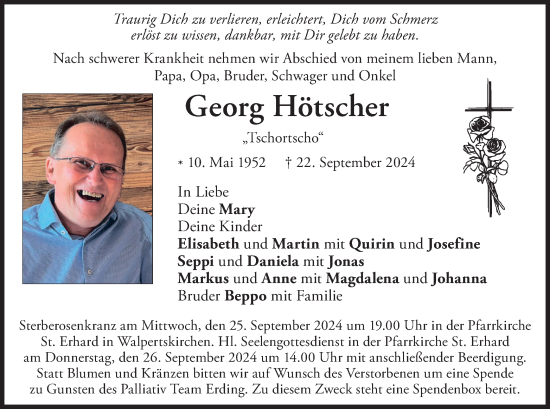 Traurig Dich zu verlieren, erleichtert, Dich vom Schmerz erlöst zu wissen, dankbar, mit Dir gelebt zu haben.

Nach schwerer Krankheit nehmen wir Abschied von meinem lieben Mann, Papa, Opa, Bruder, Schwager und Onkel

Georg Hötscher

„Tschortscho“

* 10. Mai 1952 † 22. September 2024

In Liebe
Deine Mary
Deine Kinder
Elisabeth und Martin mit Quirin und Josefine
Seppi und Daniela mit Jonas
Markus und Anne mit Magdalena und Johanna
Bruder Beppo mit Familie

Sterberosenkranz am Mittwoch, den 25. September 2024 um 19.00 Uhr in der Pfarrkirche St. Erhard in Walpertskirchen. Hl. Seelengottesdienst in der Pfarrkirche St. Erhard am Donnerstag, den 26. September 2024 um 14.00 Uhr mit anschließender Beerdigung. Statt Blumen und Kränzen bitten wir auf Wunsch des Verstorbenen um eine Spende zu Gunsten des Palliativ Team Erding. Zu diesem Zweck steht eine Spendenbox bereit.